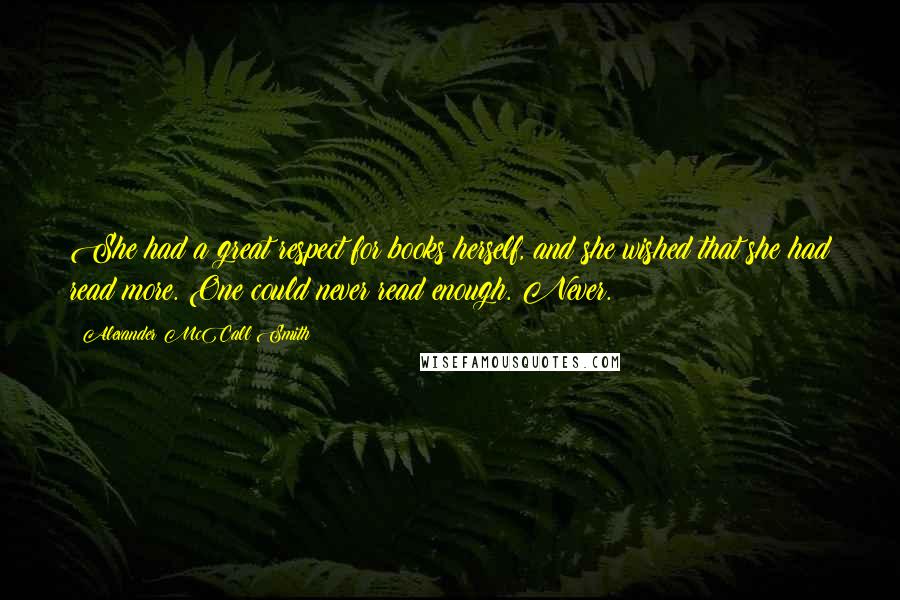 She had a great respect for books herself, and she wished that she had read more. One could never read enough. Never.

Alexander McCall Smith

WISEFAMOUSQUOTES.COM